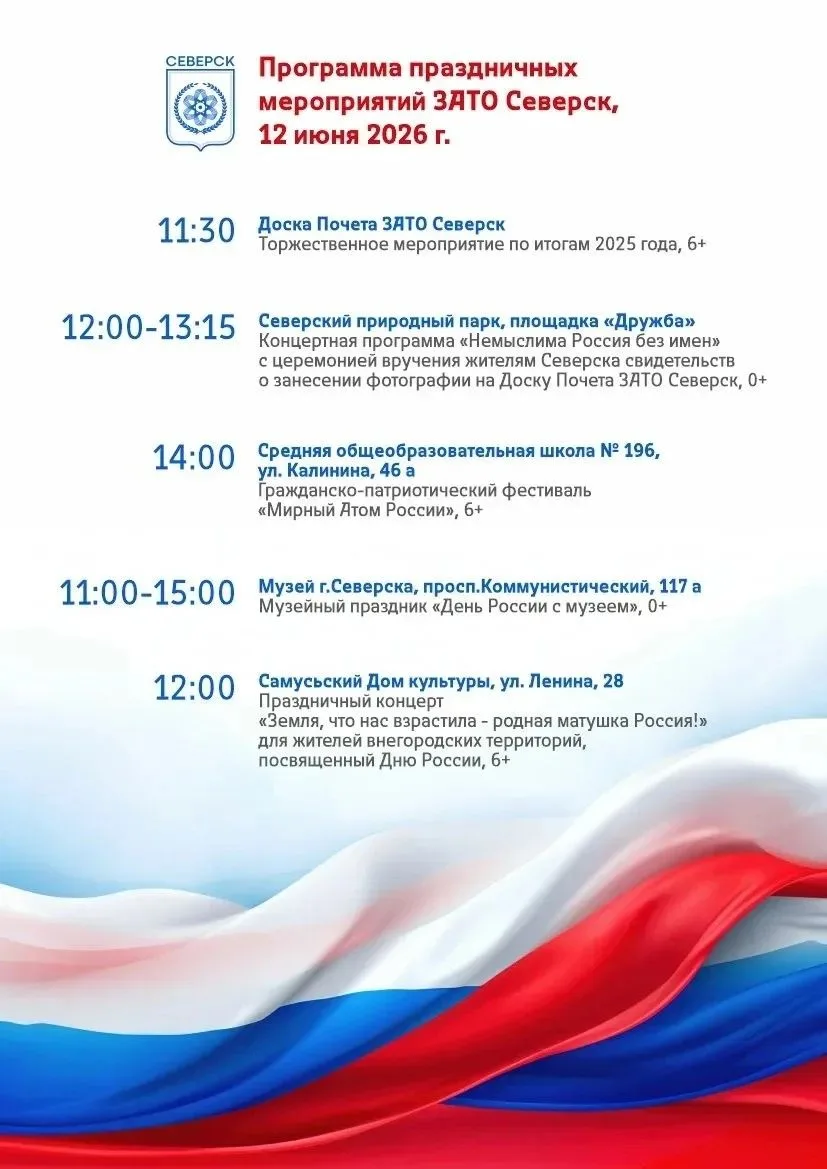 СЕВЕРСК

Программа праздничных мероприятий ЗАТО Северск, 12 июня 2026 г.

11:30 Доска Почета ЗАТО Северск
Торжественное мероприятие по итогам 2025 года, 6+

12:00-13:15 Северский природный парк, площадка «Дружба»
Концертная программа «Немыслима Россия без имен» с церемонией вручения жителям Северска свидетельств о занесении фотографии на Доску Почета ЗАТО Северск, 0+

14:00 Средняя общеобразовательная школа № 196, ул. Калинина, 46 а
Гражданско-патриотический фестиваль «Мирный Атом России», 6+

11:00-15:00 Музей г.Северска, просп.Коммунистический, 117 а
Музейный праздник «День России с музеем», 0+

12:00 Самусьский Дом культуры, ул. Ленина, 28
Праздничный концерт «Земля, что нас взрастила - родная матушка Россия!» для жителей внегородских территорий, посвященный Дню России, 6+